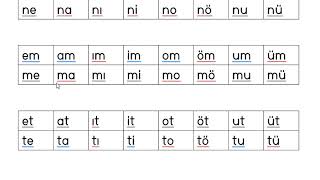 | ne | na | nı | ni | no | nö | nu | nü |
|---|---|---|---|---|---|---|---|

| em | am | ım | im | om | öm | um | üm |
|---|---|---|---|---|---|---|---|
| me | ma | mı | mi | mo | mö | mu | mü |

| et | at | ıt | it | ot | öt | ut | üt |
|---|---|---|---|---|---|---|---|
| te | ta | tı | ti | to | tö | tu | tü |